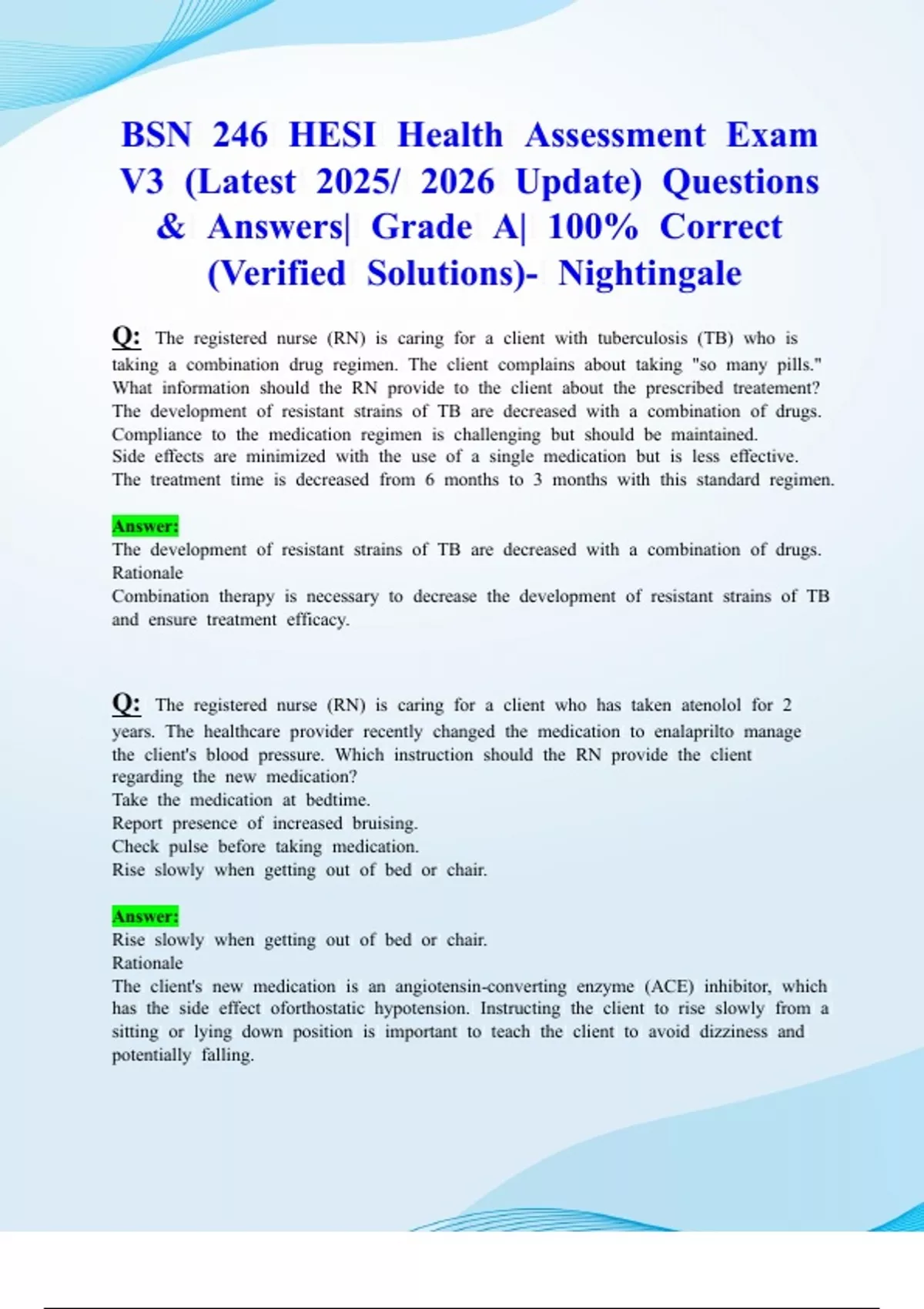 BSN 246 HESI Health Assessment Exam V3 (Latest 2025/ 2026 Update) Questions & Answers| Grade A| 100% Correct (Verified Solutions)- Nightingale

Q: The registered nurse (RN) is caring for a client with tuberculosis (TB) who is taking a combination drug regimen. The client complains about taking "so many pills." What information should the RN provide to the client about the prescribed treatement?
The development of resistant strains of TB are decreased with a combination of drugs.
Compliance to the medication regimen is challenging but should be maintained.
Side effects are minimized with the use of a single medication but is less effective.
The treatment time is decreased from 6 months to 3 months with this standard regimen.

Answer:
The development of resistant strains of TB are decreased with a combination of drugs.
Rationale
Combination therapy is necessary to decrease the development of resistant strains of TB and ensure treatment efficacy.

Q: The registered nurse (RN) is caring for a client who has taken atenolol for 2 years. The healthcare provider recently changed the medication to enalaprilto manage the client's blood pressure. Which instruction should the RN provide the client regarding the new medication?
Take the medication at bedtime.
Report presence of increased bruising.
Check pulse before taking medication.
Rise slowly when getting out of bed or chair.

Answer:
Rise slowly when getting out of bed or chair.
Rationale
The client's new medication is an angiotensin-converting enzyme (ACE) inhibitor, which has the side effect oforthostatic hypotension. Instructing the client to rise slowly from a sitting or lying down position is important to teach the client to avoid dizziness and potentially falling.